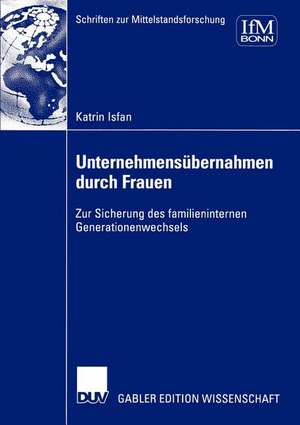 Schriften zur Mittelstandsforschung

IfM BONN

Katrin Isfan

Unternehmensübernahmen durch Frauen

Zur Sicherung des familieninternen Generationenwechsels

DUV

GABLER EDITION WISSENSCHAFT